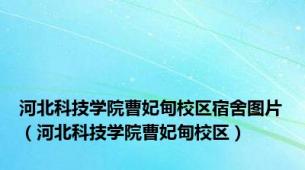 河北科技学院曹妃甸校区宿舍图片（河北科技学院曹妃甸校区）